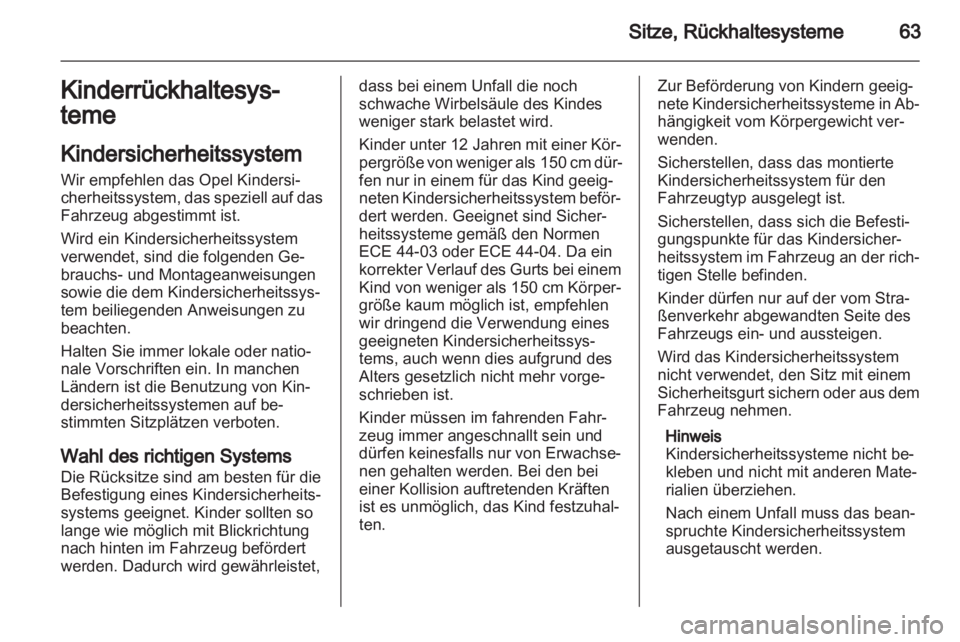 Sitze, Rückhaltesysteme 63

Kinderrückhaltesysteme

Kindersicherheitssystem

Wir empfehlen das Opel Kindersicherheitssystem, das speziell auf das Fahrzeug abgestimmt ist.

Wird ein Kindersicherheitssystem verwendet, sind die folgenden Gebrauchs- und Montageanweisungen sowie die dem Kindersicherheitssystem beiliegenden Anweisungen zu beachten.

Halten Sie immer lokale oder nationale Vorschriften ein. In manchen Ländern ist die Benutzung von Kindersicherheitssystemen auf bestimmten Sitzplätzen verboten.

Wahl des richtigen Systems

Die Rücksitze sind am besten für die Befestigung eines Kindersicherheitssystems geeignet. Kinder sollten so lange wie möglich mit Blickrichtung nach hinten im Fahrzeug befördert werden. Dadurch wird gewährleistet, dass bei einem Unfall die noch schwache Wirbelsäule des Kindes weniger stark belastet wird.

Kinder unter 12 Jahren mit einer Körpergröße von weniger als 150 cm dürfen nur in einem für das Kind geeigneten Kindersicherheitssystem befördert werden. Geeignet sind Sicherheitssysteme gemäß den Normen ECE 44-03 oder ECE 44-04. Da ein korrekter Verlauf des Gurts bei einem Kind von weniger als 150 cm Körpergröße kaum möglich ist, empfehlen wir dringend die Verwendung eines geeigneten Kindersicherheitssystems, auch wenn dies aufgrund des Alters gesetzlich nicht mehr vorgeschrieben ist.

Kinder müssen im fahrenden Fahrzeug immer angeschnallt sein und dürfen keinesfalls nur von Erwachsenen gehalten werden. Bei den bei einer Kollision auftretenden Kräften ist es unmöglich, das Kind festzuhalten.

Zur Beförderung von Kindern geeignete Kindersicherheitssysteme in Abhängigkeit vom Körpergewicht verwenden.

Sicherstellen, dass das montierte Kindersicherheitssystem für den Fahrzeugtyp ausgelegt ist.

Sicherstellen, dass sich die Befestigungspunkte für das Kindersicherheitssystem im Fahrzeug an der richtigen Stelle befinden.

Kinder dürfen nur auf der vom Straßenverkehr abgewandten Seite des Fahrzeugs ein- und aussteigen.

Wird das Kindersicherheitssystem nicht verwendet, den Sitz mit einem Sicherheitsgurt sichern oder aus dem Fahrzeug nehmen.

Hinweis
Kindersicherheitssysteme nicht bekleben und nicht mit anderen Materialien überziehen.

Nach einem Unfall muss das beanspruchte Kindersicherheitssystem ausgetauscht werden.

carmanualsonline.info